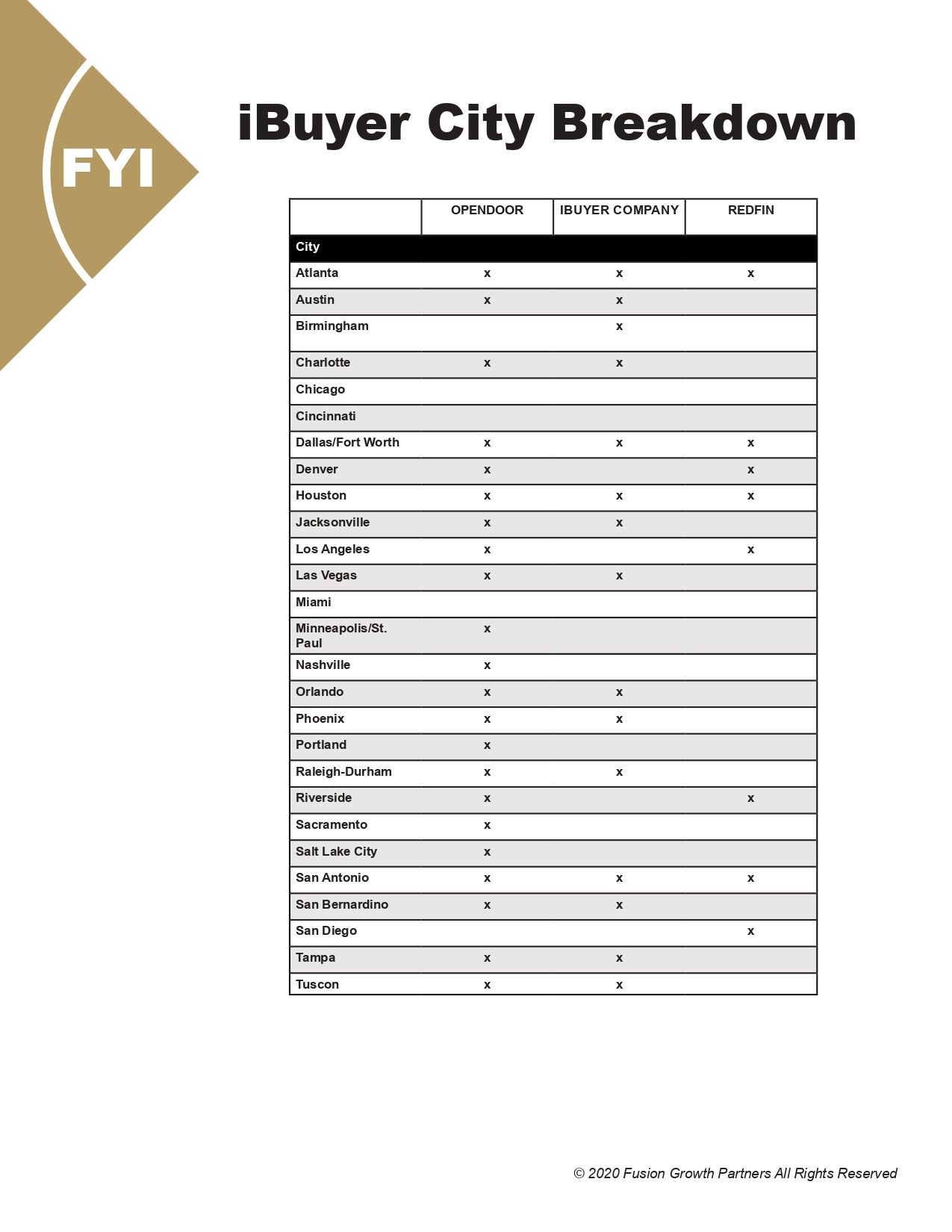 FYI

iBuyer City Breakdown

| | OPENDOOR | IBUYER COMPANY | REDFIN |
|---|---|---|---|
| City | | | |
| Atlanta | x | x | x |
| Austin | x | x | |
| Birmingham | | x | |
| Charlotte | x | x | |
| Chicago | | | |
| Cincinnati | | | |
| Dallas/Fort Worth | x | x | x |
| Denver | x | | x |
| Houston | x | x | x |
| Jacksonville | x | x | |
| Los Angeles | x | | x |
| Las Vegas | x | x | |
| Miami | | | |
| Minneapolis/St. Paul | x | | |
| Nashville | x | | |
| Orlando | x | x | |
| Phoenix | x | x | |
| Portland | x | | |
| Raleigh-Durham | x | x | |
| Riverside | x | | x |
| Sacramento | x | | |
| Salt Lake City | x | | |
| San Antonio | x | x | x |
| San Bernardino | x | x | |
| San Diego | | | x |
| Tampa | x | x | |
| Tuscon | x | x | |

© 2020 Fusion Growth Partners All Rights Reserved